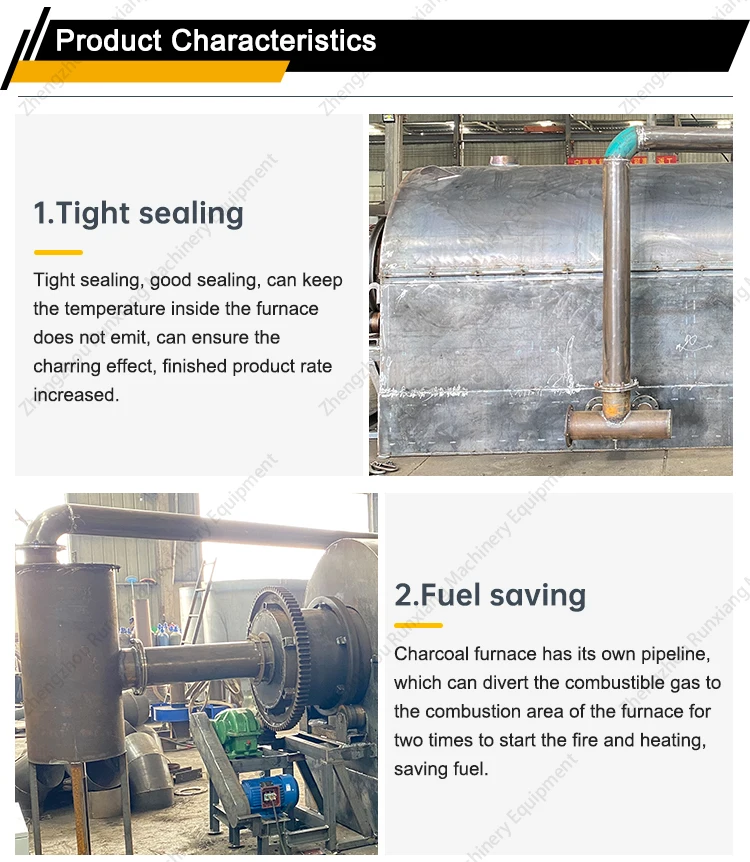 Product Characteristics

1.Tight sealing

Tight sealing, good sealing, can keep the temperature inside the furnace does not emit, can ensure the charring effect, finished product rate increased.

2.Fuel saving

Charcoal furnace has its own pipeline, which can divert the combustible gas to the combustion area of the furnace for two times to start the fire and heating, saving fuel.

Zhengzhou Runxiang Machinery Equipment